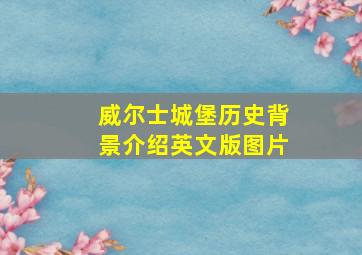 威尔士城堡历史背景介绍英文版图片